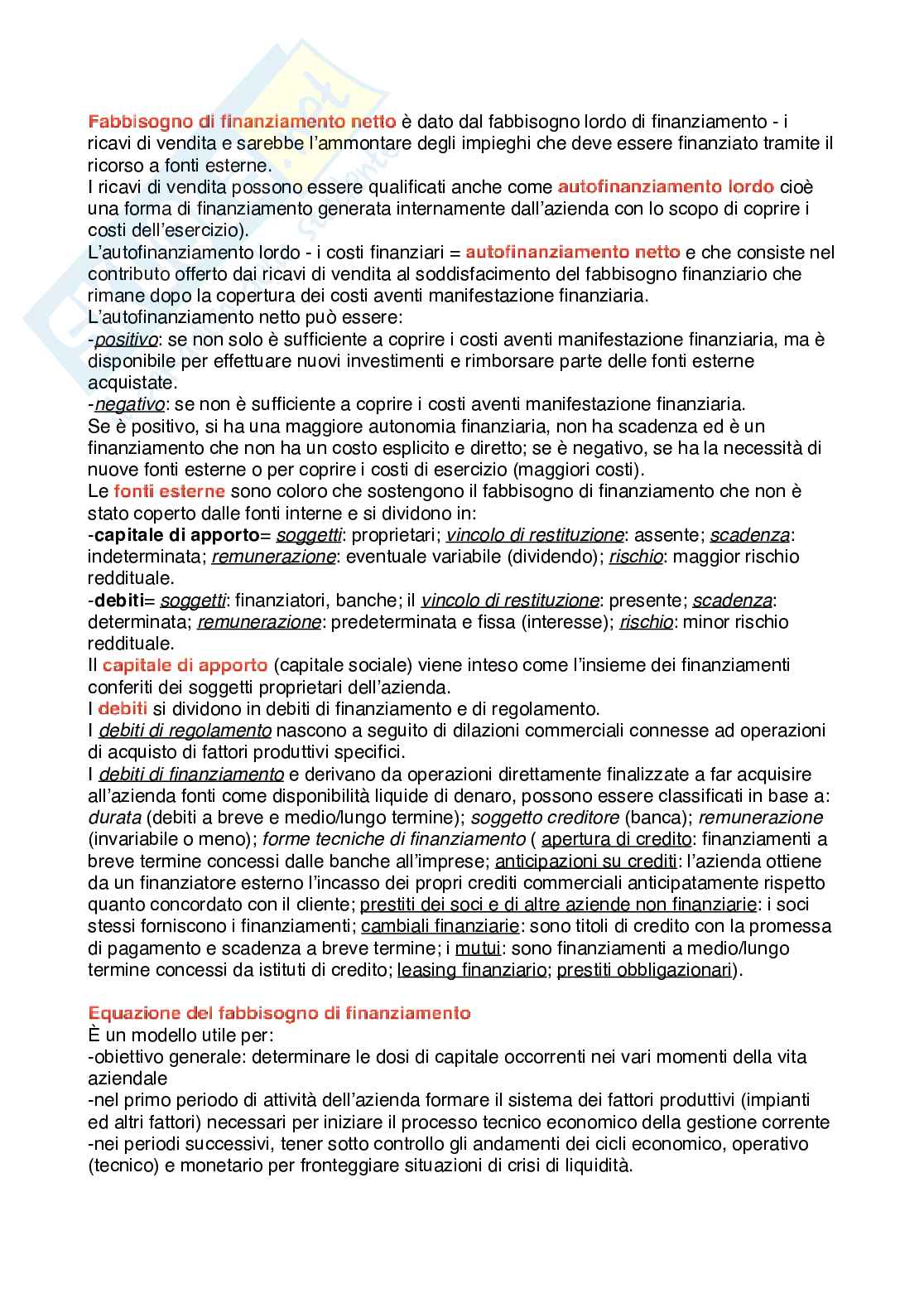 Fabbisogno di finanziamento netto è dato dal fabbisogno lordo di finanziamento - i ricavi di vendita e sarebbe l'ammontare degli impieghi che deve essere finanziato tramite il ricorso a fonti esterne.
I ricavi di vendita possono essere qualificati anche come autofinanziamento lordo cioè una forma di finanziamento generata internamente dall'azienda con lo scopo di coprire i costi dell'esercizio).
L'autofinanziamento lordo - i costi finanziari = autofinanziamento netto e che consiste nel contributo offerto dai ricavi di vendita al soddisfacimento del fabbisogno finanziario che rimane dopo la copertura dei costi aventi manifestazione finanziaria.
L'autofinanziamento netto può essere:
-positivo: se non solo è sufficiente a coprire i costi aventi manifestazione finanziaria, ma è disponibile per effettuare nuovi investimenti e rimborsare parte delle fonti esterne acquistate.
-negativo: se non è sufficiente a coprire i costi aventi manifestazione finanziaria.
Se è positivo, si ha una maggiore autonomia finanziaria, non ha scadenza ed è un finanziamento che non ha un costo esplicito e diretto; se è negativo, se ha la necessità di nuove fonti esterne o per coprire i costi di esercizio (maggiori costi).
Le fonti esterne sono coloro che sostengono il fabbisogno di finanziamento che non è stato coperto dalle fonti interne e si dividono in:
-capitale di apporto= soggetti: proprietari; vincolo di restituzione: assente; scadenza: indeterminata; remunerazione: eventuale variabile (dividendo); rischio: maggior rischio reddituale.
-debiti= soggetti: finanziatori, banche; il vincolo di restituzione: presente; scadenza: determinata; remunerazione: predeterminata e fissa (interesse); rischio: minor rischio reddituale.
Il capitale di apporto (capitale sociale) viene inteso come l'insieme dei finanziamenti conferiti dei soggetti proprietari dell'azienda.
I debiti si dividono in debiti di finanziamento e di regolamento.
I debiti di regolamento nascono a seguito di dilazioni commerciali connesse ad operazioni di acquisto di fattori produttivi specifici.
I debiti di finanziamento e derivano da operazioni direttamente finalizzate a far acquisire all'azienda fonti come disponibilità liquide di denaro, possono essere classificati in base a: durata (debiti a breve e medio/lungo termine); soggetto creditore (banca); remunerazione (invariabile o meno); forme tecniche di finanziamento ( apertura di credito: finanziamenti a breve termine concessi dalle banche all'imprese; anticipazioni su crediti: l'azienda ottiene da un finanziatore esterno l'incasso dei propri crediti commerciali anticipatamente rispetto quanto concordato con il cliente; prestiti dei soci e di altre aziende non finanziarie: i soci stessi forniscono i finanziamenti; cambiali finanziarie: sono titoli di credito con la promessa di pagamento e scadenza a breve termine; i mutui: sono finanziamenti a medio/lungo termine concessi da istituti di credito; leasing finanziario; prestiti obbligazionari).

Equazione del fabbisogno di finanziamento
È un modello utile per:
-obiettivo generale: determinare le dosi di capitale occorrenti nei vari momenti della vita aziendale
-nel primo periodo di attività dell'azienda formare il sistema dei fattori produttivi (impianti ed altri fattori) necessari per iniziare il processo tecnico economico della gestione corrente
-nei periodi successivi, tener sotto controllo gli andamenti dei cicli economico, operativo (tecnico) e monetario per fronteggiare situazioni di crisi di liquidità.